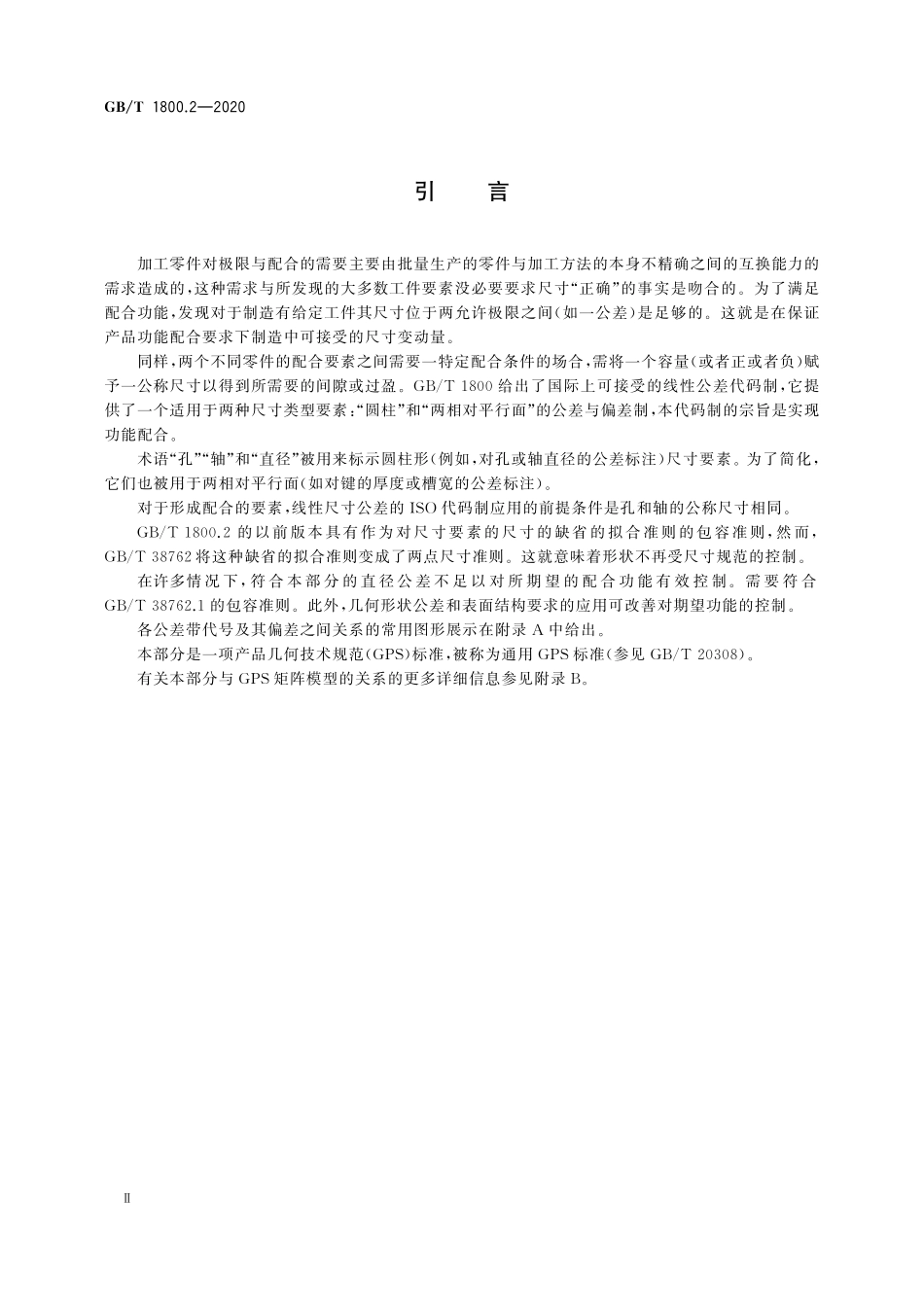 GB/T 1800.2—2020

引　言

加工零件对极限与配合的需要主要由批量生产的零件与加工方法的本身不精确之间的互换能力的需求造成的，这种需求与所发现的大多数工件要素没必要要求尺寸“正确”的事实是吻合的。为了满足配合功能，发现对于制造有给定工件其尺寸位于两允许极限之间(如一公差)是足够的。这就是在保证产品功能配合要求下制造中可接受的尺寸变动量。

同样，两个不同零件的配合要素之间需要一特定配合条件的场合，需将一个容量(或者正或者负)赋予一公称尺寸以得到所需要的间隙或过盈。GB/T 1800 给出了国际上可接受的线性公差代码制，它提供了一个适用于两种尺寸类型要素：“圆柱”和“两相对平行面”的公差与偏差制，本代码制的宗旨是实现功能配合。

术语“孔”“轴”和“直径”被用来标示圆柱形(例如，对孔或轴直径的公差标注)尺寸要素。为了简化，它们也被用于两相对平行面(如对键的厚度或槽宽的公差标注)。

对于形成配合的要素，线性尺寸公差的 ISO 代码制应用的前提条件是孔和轴的公称尺寸相同。

GB/T 1800.2 的以前版本具有作为对尺寸要素的尺寸的缺省的拟合准则的包容准则，然而，GB/T 38762 将这种缺省的拟合准则变成了两点尺寸准则。这就意味着形状不再受尺寸规范的控制。

在许多情况下，符合本部分的直径公差不足以对所期望的配合功能有效控制。需要符合 GB/T 38762.1 的包容准则。此外，几何形状公差和表面结构要求的应用可改善对期望功能的控制。

各公差带代号及其偏差之间关系的常用图形展示在附录 A 中给出。

本部分是一项产品几何技术规范(GPS)标准，被称为通用 GPS 标准(参见 GB/T 20308)。

有关本部分与 GPS 矩阵模型的关系的更多详细信息参见附录 B。

Ⅱ